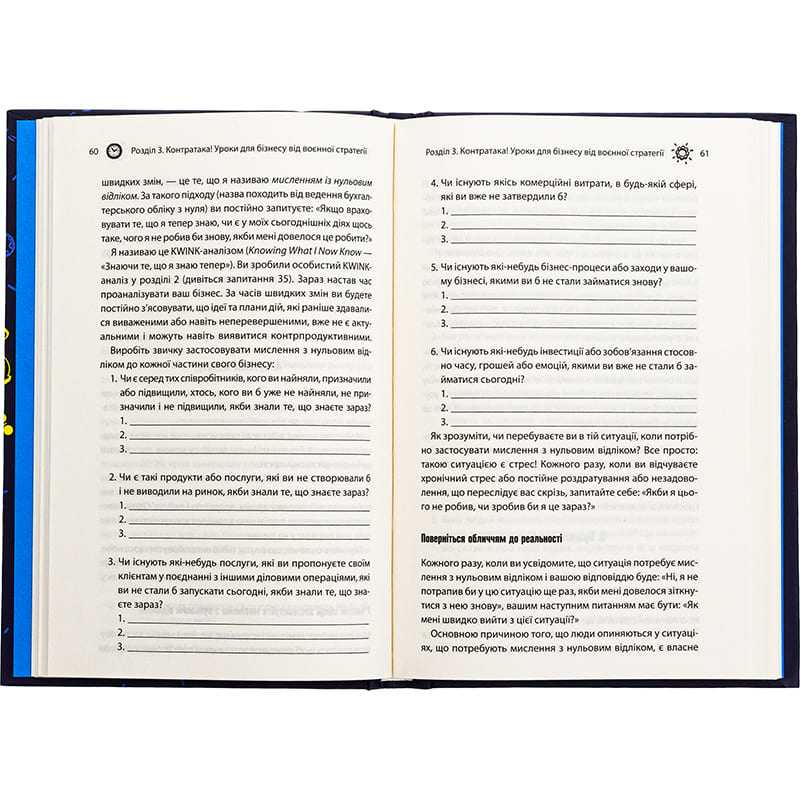 60 Розділ 3. Контратака! Уроки для бізнесу від воєнної стратегії

швидких змін, — це те, що я називаю мисленням із нульовим відліком. За такого підходу (назва походить від ведення бухгалтерського обліку з нуля) ви постійно запитуєте: «Якщо враховувати те, що я тепер знаю, чи є у моїх сьогоднішніх діях щось таке, чого я не робив би знову, якби мені довелося це робити?»

Я називаю це KWINK-аналізом (Knowing What I Now Know — «Знаючи те, що я знаю тепер»). Ви зробили особистий KWINK-аналіз у розділі 2 (дивіться запитання 35). Зараз настав час проаналізувати ваш бізнес. За часів швидких змін ви будете постійно з'ясовувати, що ідеї та плани дій, які раніше здавалися виваженими або навіть неперевершеними, вже не є актуальними і можуть навіть виявитися контрпродуктивними.

Виробіть звичку застосовувати мислення з нульовим відліком до кожної частини свого бізнесу:

1. Чи є серед тих співробітників, кого ви найняли, призначили або підвищили, хтось, кого ви б уже не найняли, не призначили і не підвищили, якби знали те, що знаєте зараз?
1. ____
2. ____
3. ____

2. Чи є такі продукти або послуги, які ви не створювали б і не виводили на ринок, якби знали те, що знаєте зараз?
1. ____
2. ____
3. ____

3. Чи існують які-небудь послуги, які ви пропонуєте своїм клієнтам у поєднанні з іншими діловими операціями, які ви не стали б запускати сьогодні, якби знали те, що знаєте зараз?
1. ____
2. ____
3. ____

Розділ 3. Контратака! Уроки для бізнесу від воєнної стратегії 61

4. Чи існують якісь комерційні витрати, в будь-якій сфері, які ви вже не затвердили б?
1. ____
2. ____
3. ____

5. Чи існують які-небудь бізнес-процеси або заходи у вашому бізнесі, якими ви б не стали займатися знову?
1. ____
2. ____
3. ____

6. Чи існують які-небудь інвестиції або зобов'язання стосовно часу, грошей або емоцій, якими ви вже не стали б займатися сьогодні?
1. ____
2. ____
3. ____

Як зрозуміти, чи перебуваєте ви в тій ситуації, коли потрібно застосувати мислення з нульовим відліком? Все просто: такою ситуацією є стрес! Кожного разу, коли ви відчуваєте хронічний стрес або постійне роздратування або незадоволення, що переслідує вас скрізь, запитайте себе: «Якби я цього не робив, чи зробив би я це зараз?»

Поверніться обличчям до реальності

Кожного разу, коли ви усвідомите, що ситуація потребує мислення з нульовим відліком і вашою відповіддю буде: «Ні, я не потрапив би у цю ситуацію ще раз, якби мені довелося зіткнутися з нею знову», вашим наступним питанням має бути: «Як мені швидко вийти з цієї ситуації?»

Основною причиною того, що люди опиняються у ситуаціях, що потребують мислення з нульовим відліком, є власне